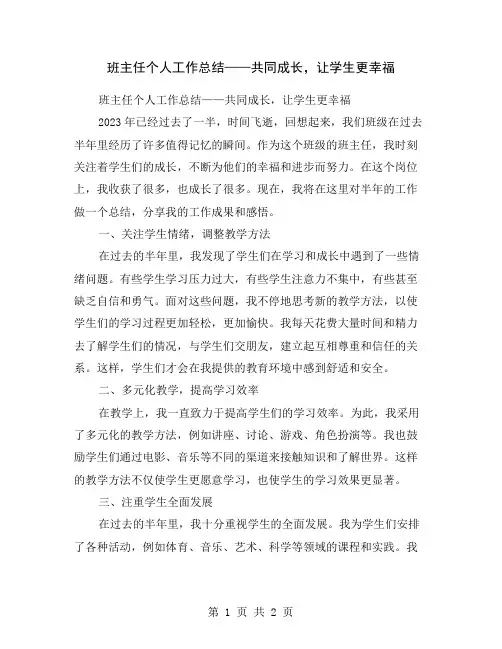 班主任个人工作总结——共同成长，让学生更幸福

班主任个人工作总结——共同成长，让学生更幸福

2023年已经过去了一半，时间飞逝，回想起来，我们班级在过去半年里经历了许多值得记忆的瞬间。作为这个班级的班主任，我时刻关注着学生们的成长，不断为他们的幸福和进步而努力。在这个岗位上，我收获了很多，也成长了很多。现在，我将在这里对半年的工作做一个总结，分享我的工作成果和感悟。

一、关注学生情绪，调整教学方法

在过去的半年里，我发现了学生们在学习和成长中遇到了一些情绪问题。有些学生学习压力过大，有些学生注意力不集中，有些甚至缺乏自信和勇气。面对这些问题，我不停地思考新的教学方法，以使学生们的学习过程更加轻松，更加愉快。我每天花费大量时间和精力去了解学生们的情况，与学生们交朋友，建立起互相尊重和信任的关系。这样，学生们才会在我提供的教育环境中感到舒适和安全。

二、多元化教学，提高学习效率

在教学上，我一直致力于提高学生们的学习效率。为此，我采用了多元化的教学方法，例如讲座、讨论、游戏、角色扮演等。我也鼓励学生们通过电影、音乐等不同的渠道来接触知识和了解世界。这样的教学方法不仅使学生更愿意学习，也使学生的学习效果更显著。

三、注重学生全面发展

在过去的半年里，我十分重视学生的全面发展。我为学生们安排了各种活动，例如体育、音乐、艺术、科学等领域的课程和实践。我

第 1 页 共 2 页